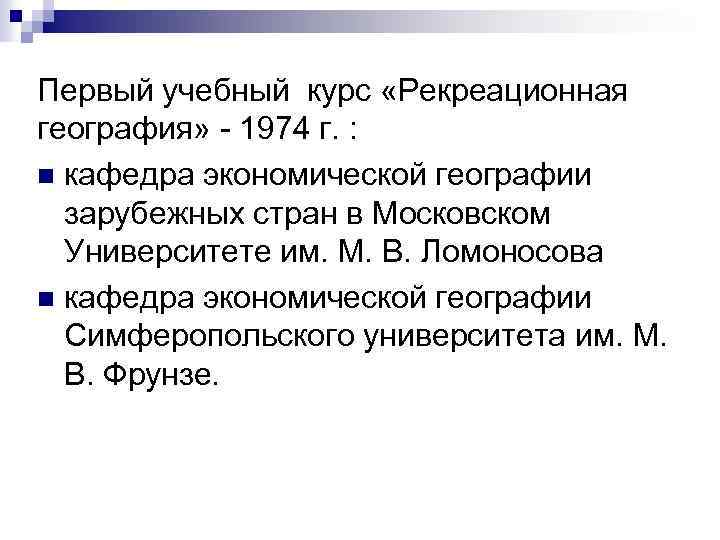 Первый учебный курс «Рекреационная география» - 1974 г. :

• кафедра экономической географии зарубежных стран в Московском Университете им. М. В. Ломоносова
• кафедра экономической географии Симферопольского университета им. М. В. Фрунзе.